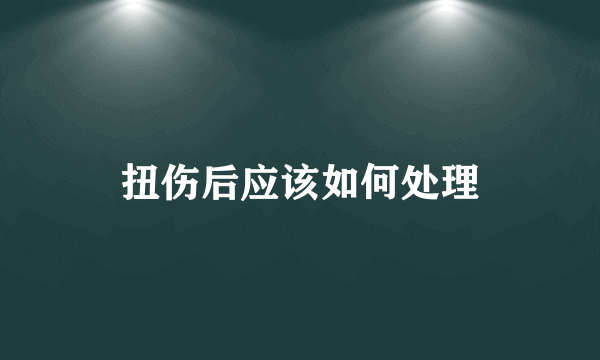 扭伤后应该如何处理